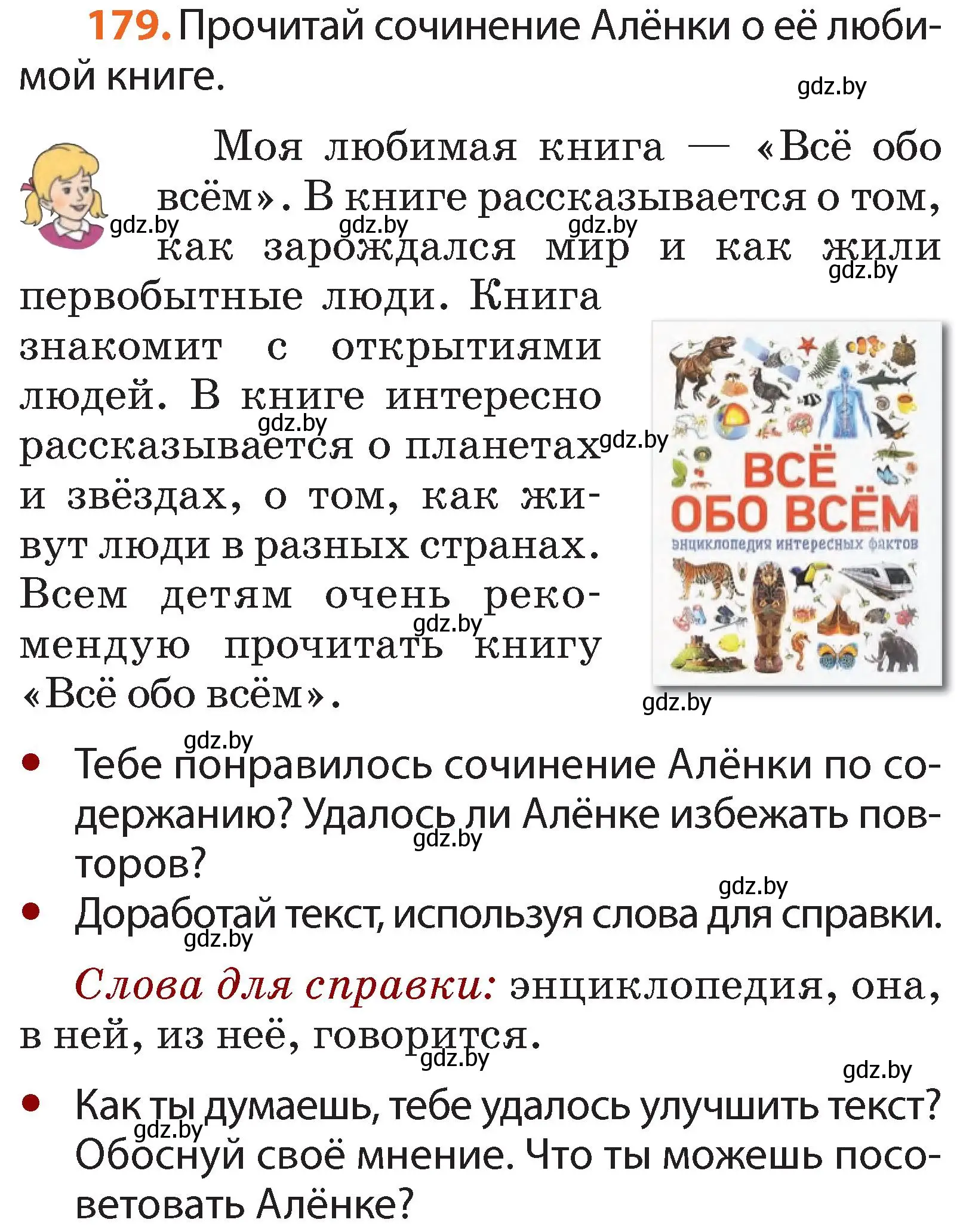 179. Прочитай сочинение Алёнки о её любимой книге.

gdz.by

Моя любимая книга — «Всё обо всём». В книге рассказывается о том, как зарождался мир и как жили первобытные люди. Книга знакомит с открытиями людей. В книге интересно рассказывается о планетах и звёздах, о том, как живут люди в разных странах. Всем детям очень рекомендую прочитать книгу «Всё обо всём».

gdz.by gdz.by gdz.by gdz.by gdz.by gdz.by gdz.by

ВСЁ ОБО ВСЁМ
энциклопедия интересных фактов

gdz.by

gdz.by

• Тебе понравилось сочинение Алёнки по содержанию? Удалось ли Алёнке избежать повторов?

gdz.by

gdz.by

• Доработай текст, используя слова для справки.

gdz.by

Слова для справки: энциклопедия, она, в ней, из неё, говорится.

gdz.by

gdz.by

• Как ты думаешь, тебе удалось улучшить текст? Обоснуй своё мнение. Что ты можешь посоветовать Алёнке?

gdz.by